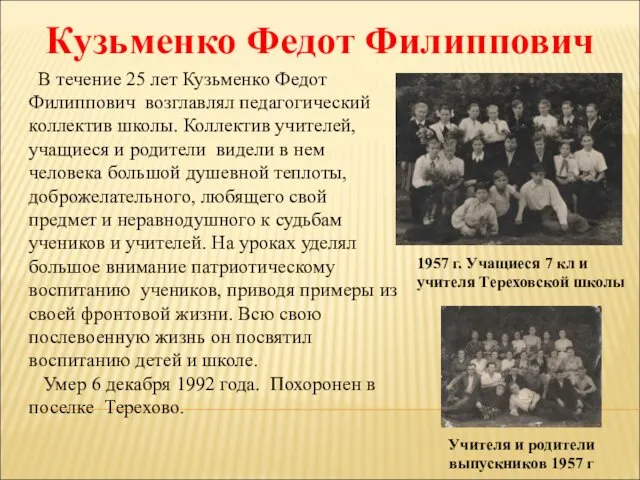 Кузьменко Федот Филиппович

В течение 25 лет Кузьменко Федот Филиппович возглавлял педагогический коллектив школы. Коллектив учителей, учащиеся и родители видели в нем человека большой душевной теплоты, доброжелательного, любящего свой предмет и неравнодушного к судьбам учеников и учителей. На уроках уделял большое внимание патриотическому воспитанию учеников, приводя примеры из своей фронтовой жизни. Всю свою послевоенную жизнь он посвятил воспитанию детей и школе.

Умер 6 декабря 1992 года. Похоронен в поселке Терехово.

1957 г. Учащиеся 7 кл и учителя Тереховской школы

Учителя и родители выпускников 1957 г